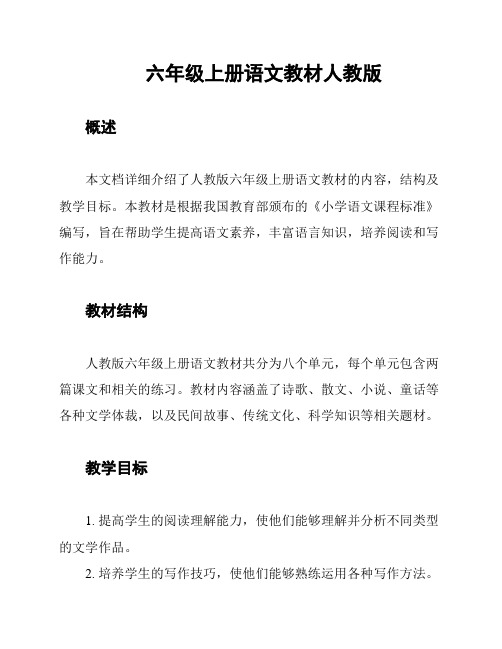 六年级上册语文教材人教版

概述

本文档详细介绍了人教版六年级上册语文教材的内容，结构及教学目标。本教材是根据我国教育部颁布的《小学语文课程标准》编写，旨在帮助学生提高语文素养，丰富语言知识，培养阅读和写作能力。

教材结构

人教版六年级上册语文教材共分为八个单元，每个单元包含两篇课文和相关的练习。教材内容涵盖了诗歌、散文、小说、童话等各种文学体裁，以及民间故事、传统文化、科学知识等相关题材。

教学目标

1. 提高学生的阅读理解能力，使他们能够理解并分析不同类型的文学作品。

2. 培养学生的写作技巧，使他们能够熟练运用各种写作方法。